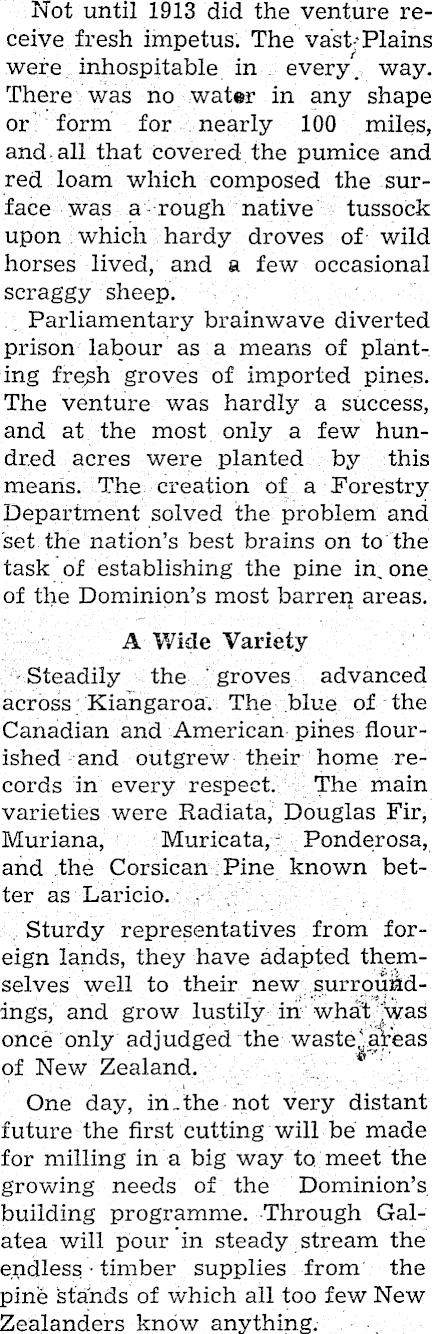 Not until 1913 did the venture receive fresh impetus. The vast Plains were inhospitable in every way. There was no water in any shape or form for nearly 100 miles, and all that covered the pumice and red loam which composed the surface was a rough native tussock upon which hardy droves of wild horses lived, and a few occasional scraggy sheep.

Parliamentary brainwave diverted prison labour as a means of planting fresh groves of imported pines. The venture was hardly a success, and at the most only a few hundred acres were planted by this means. The creation of a Forestry Department solved the problem and set the nation's best brains on to the task of establishing the pine in one of the Dominion's most barren areas.

A Wide Variety

Steadily the groves advanced across Kiangaroa. The blue of the Canadian and American pines flourished and outgrew their home records in every respect. The main varieties were Radiata, Douglas Fir, Muriana, Muricata, Ponderosa, and the Corsican Pine known better as Laricio.

Sturdy representatives from foreign lands, they have adapted themselves well to their new surroundings, and grow lustily in what was once only adjudged the waste areas of New Zealand.

One day, in the not very distant future the first cutting will be made for milling in a big way to meet the growing needs of the Dominion's building programme. Through Galatea will pour in steady stream the endless timber supplies from the pine stands of which all too few New Zealanders know anything.